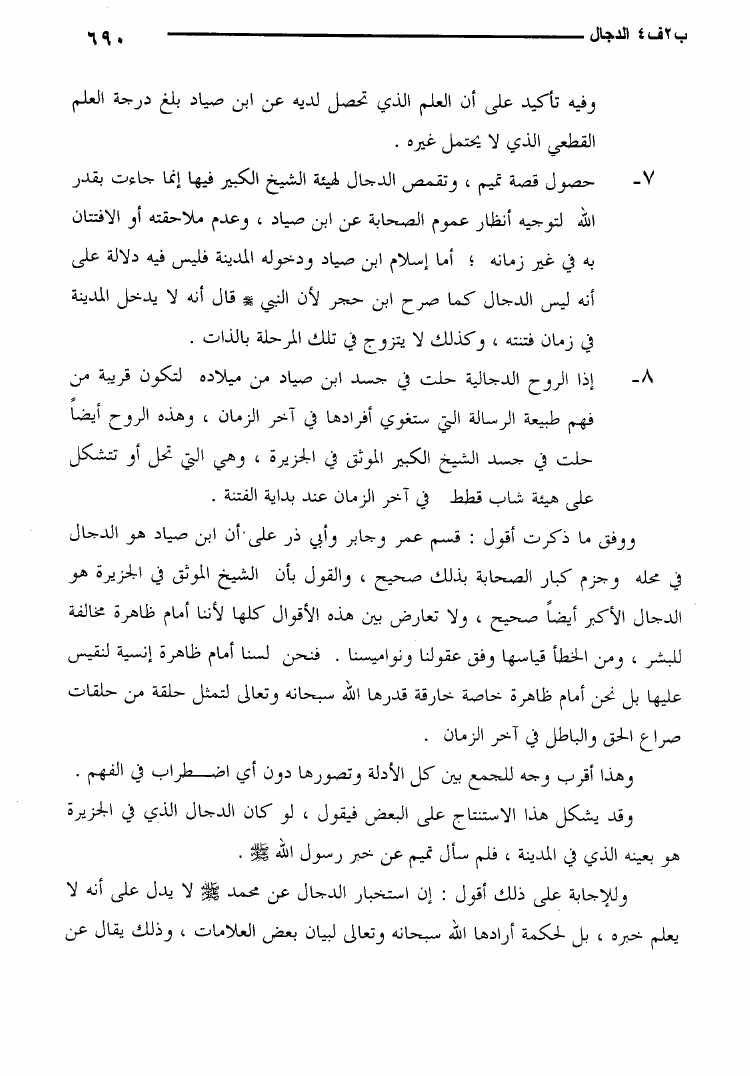 ب٢ف٤ الدجال

٦٩٠

وفيه تأكيد على أن العلم الذي تحصل لديه عن ابن صياد بلغ درجة العلم القطعي الذي لا يحتمل غيره .

٧- حصول قصة تميم ، وتقمص الدجال لهيئة الشيخ الكبير فيها إنما جاءت بقدر الله لتوجيه أنظار عموم الصحابة عن ابن صياد ، وعدم ملاحقته أو الافتتان به في غير زمانه ؛ أما إسلام ابن صياد ودخوله المدينة فليس فيه دلالة على أنه ليس الدجال كما صرح ابن حجر لأن النبي ﷺ قال أنه لا يدخل المدينة في زمان فتنته ، وكذلك لا يتزوج في تلك المرحلة بالذات .

٨- إذا الروح الدجالية حلت في جسد ابن صياد من ميلاده لتكون قريبة من فهم طبيعة الرسالة التي ستغوي أفرادها في آخر الزمان ، وهذه الروح أيضاً حلت في جسد الشيخ الكبير الموثق في الجزيرة ، وهي التي تحل أو تتشكل على هيئة شاب قطط في آخر الزمان عند بداية الفتنة .

ووفق ما ذكرت أقول : قسم عمر وجابر وأبي ذر على أن ابن صياد هو الدجال في محله وجزم كبار الصحابة بذلك صحيح ، والقول بأن الشيخ الموثق في الجزيرة هو الدجال الأكبر أيضاً صحيح ، ولا تعارض بين هذه الأقوال كلها لأننا أمام ظاهرة مخالفة للبشر ، ومن الخطأ قياسها وفق عقولنا ونواميسنا . فنحن لسنا أمام ظاهرة إنسية لنقيس عليها بل نحن أمام ظاهرة خاصة خارقة قدرها الله سبحانه وتعالى لتمثل حلقة من حلقات صراع الحق والباطل في آخر الزمان .

وهذا أقرب وجه للجمع بين كل الأدلة وتصورها دون أي اضطراب في الفهم .

وقد يشكل هذا الاستنتاج على البعض فيقول ، لو كان الدجال الذي في الجزيرة هو بعينه الذي في المدينة ، فلم سأل تميم عن خبر رسول الله ﷺ .

وللإجابة على ذلك أقول : إن استخبار الدجال عن محمد ﷺ لا يدل على أنه لا يعلم خبره ، بل لحكمة أرادها الله سبحانه وتعالى لبيان بعض العلامات ، وذلك يقال عن